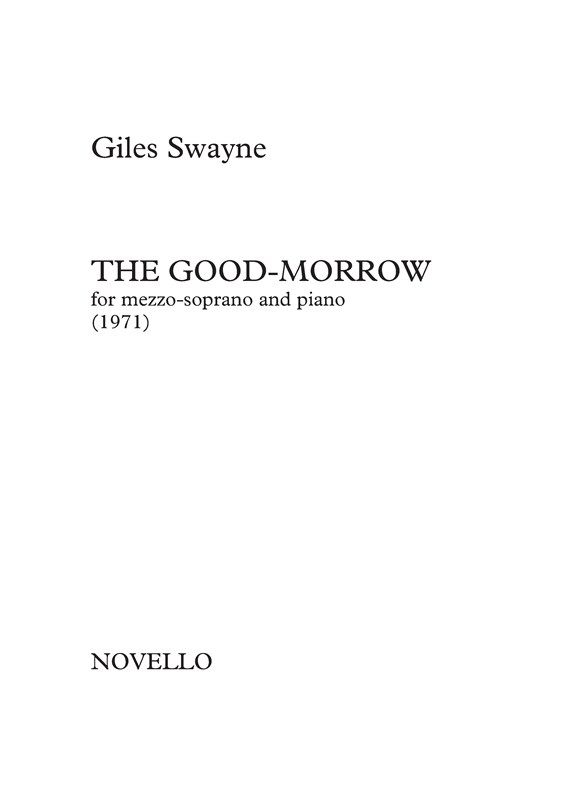 Giles Swayne

THE GOOD-MORROW
for mezzo-soprano and piano
(1971)

NOVELLO